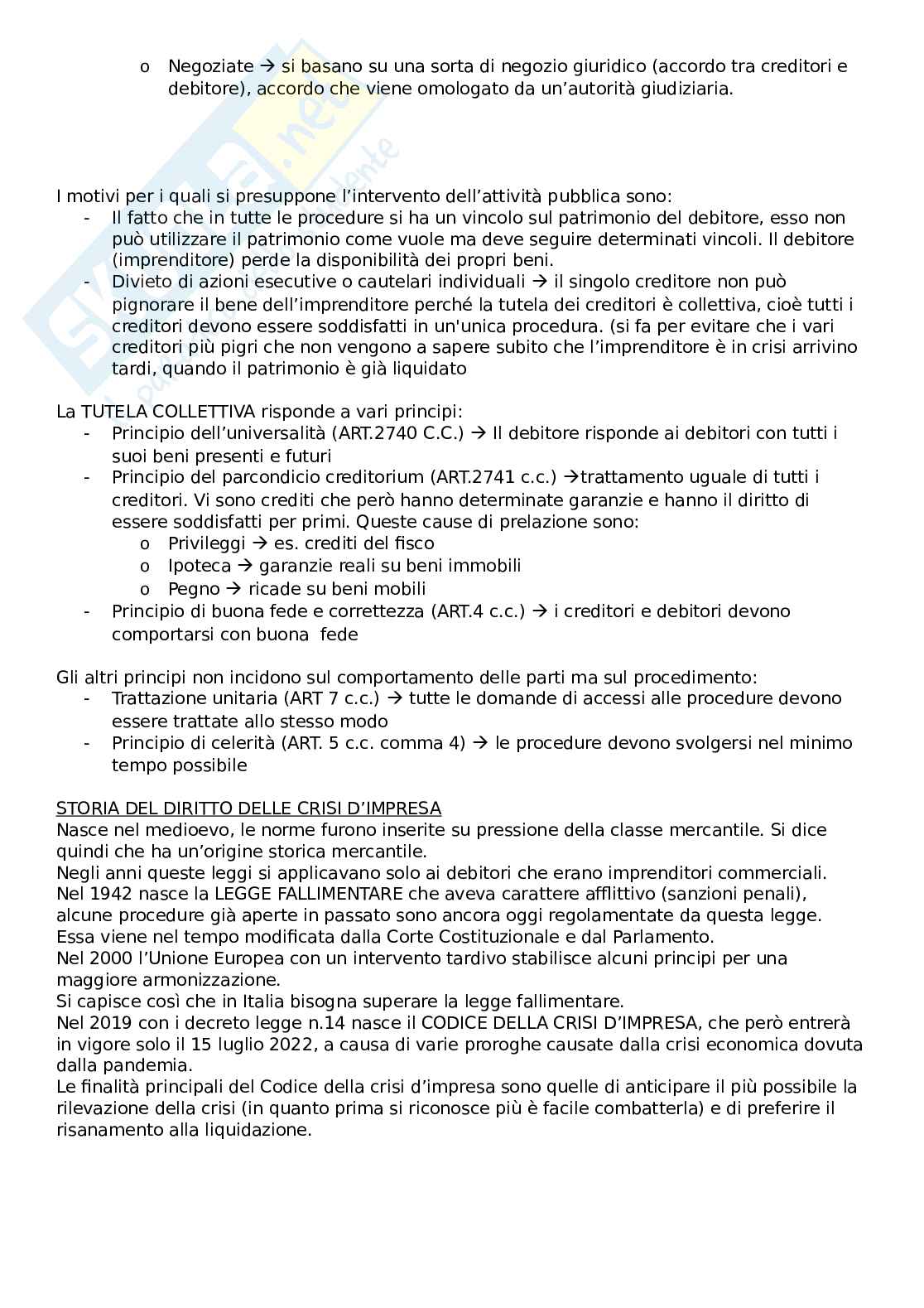 o Negoziate → si basano su una sorta di negozio giuridico (accordo tra creditori e debitore), accordo che viene omologato da un'autorità giudiziaria.

I motivi per i quali si presuppone l'intervento dell'attività pubblica sono:
- Il fatto che in tutte le procedure si ha un vincolo sul patrimonio del debitore, esso non può utilizzare il patrimonio come vuole ma deve seguire determinati vincoli. Il debitore (imprenditore) perde la disponibilità dei propri beni.
- Divieto di azioni esecutive o cautelari individuali → il singolo creditore non può pignorare il bene dell'imprenditore perché la tutela dei creditori è collettiva, cioè tutti i creditori devono essere soddisfatti in un'unica procedura. (si fa per evitare che i vari creditori più pigri che non vengono a sapere subito che l'imprenditore è in crisi arrivino tardi, quando il patrimonio è già liquidato

La TUTELA COLLETTIVA risponde a vari principi:
- Principio dell'universalità (ART.2740 C.C.) → Il debitore risponde ai debitori con tutti i suoi beni presenti e futuri
- Principio del parcondicio creditorium (ART.2741 c.c.) →trattamento uguale di tutti i creditori. Vi sono crediti che però hanno determinate garanzie e hanno il diritto di essere soddisfatti per primi. Queste cause di prelazione sono:
  o Privileggi → es. crediti del fisco
  o Ipoteca → garanzie reali su beni immobili
  o Pegno → ricade su beni mobili
- Principio di buona fede e correttezza (ART.4 c.c.) → i creditori e debitori devono comportarsi con buona fede

Gli altri principi non incidono sul comportamento delle parti ma sul procedimento:
- Trattazione unitaria (ART 7 c.c.) → tutte le domande di accessi alle procedure devono essere trattate allo stesso modo
- Principio di celerità (ART. 5 c.c. comma 4) → le procedure devono svolgersi nel minimo tempo possibile

STORIA DEL DIRITTO DELLE CRISI D'IMPRESA
Nasce nel medioevo, le norme furono inserite su pressione della classe mercantile. Si dice quindi che ha un'origine storica mercantile.
Negli anni queste leggi si applicavano solo ai debitori che erano imprenditori commerciali.
Nel 1942 nasce la LEGGE FALLIMENTARE che aveva carattere afflittivo (sanzioni penali), alcune procedure già aperte in passato sono ancora oggi regolamentate da questa legge.
Essa viene nel tempo modificata dalla Corte Costituzionale e dal Parlamento.
Nel 2000 l'Unione Europea con un intervento tardivo stabilisce alcuni principi per una maggiore armonizzazione.
Si capisce così che in Italia bisogna superare la legge fallimentare.
Nel 2019 con i decreto legge n.14 nasce il CODICE DELLA CRISI D'IMPRESA, che però entrerà in vigore solo il 15 luglio 2022, a causa di varie proroghe causate dalla crisi economica dovuta dalla pandemia.
Le finalità principali del Codice della crisi d'impresa sono quelle di anticipare il più possibile la rilevazione della crisi (in quanto prima si riconosce più è facile combatterla) e di preferire il risanamento alla liquidazione.